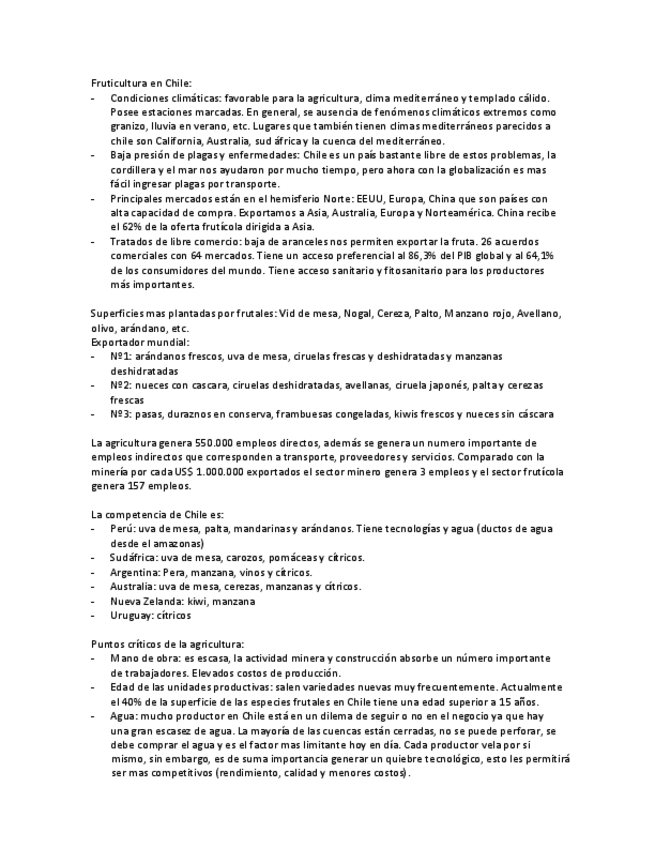 Fruticultura en Chile:
- Condiciones climáticas: favorable para la agricultura, clima mediterráneo y templado cálido. Posee estaciones marcadas. En general, se ausencia de fenómenos climáticos extremos como granizo, lluvia en verano, etc. Lugares que también tienen climas mediterráneos parecidos a chile son California, Australia, sud áfrica y la cuenca del mediterráneo.
- Baja presión de plagas y enfermedades: Chile es un país bastante libre de estos problemas, la cordillera y el mar nos ayudaron por mucho tiempo, pero ahora con la globalización es mas fácil ingresar plagas por transporte.
- Principales mercados están en el hemisferio Norte: EEUU, Europa, China que son países con alta capacidad de compra. Exportamos a Asia, Australia, Europa y Norteamérica. China recibe el 62% de la oferta frutícola dirigida a Asia.
- Tratados de libre comercio: baja de aranceles nos permiten exportar la fruta. 26 acuerdos comerciales con 64 mercados. Tiene un acceso preferencial al 86,3% del PIB global y al 64,1% de los consumidores del mundo. Tiene acceso sanitario y fitosanitario para los productores más importantes.

Superficies mas plantadas por frutales: Vid de mesa, Nogal, Cereza, Palto, Manzano rojo, Avellano, olivo, arándano, etc.
Exportador mundial:
- Nº1: arándanos frescos, uva de mesa, ciruelas frescas y deshidratadas y manzanas deshidratadas
- Nº2: nueces con cascara, ciruelas deshidratadas, avellanas, ciruela japonés, palta y cerezas frescas
- Nº3: pasas, duraznos en conserva, frambuesas congeladas, kiwis frescos y nueces sin cáscara

La agricultura genera 550.000 empleos directos, además se genera un numero importante de empleos indirectos que corresponden a transporte, proveedores y servicios. Comparado con la minería por cada US$ 1.000.000 exportados el sector minero genera 3 empleos y el sector frutícola genera 157 empleos.

La competencia de Chile es:
- Perú: uva de mesa, palta, mandarinas y arándanos. Tiene tecnologías y agua (ductos de agua desde el amazonas)
- Sudáfrica: uva de mesa, carozos, pomáceas y cítricos.
- Argentina: Pera, manzana, vinos y cítricos.
- Australia: uva de mesa, cerezas, manzanas y cítricos.
- Nueva Zelanda: kiwi, manzana
- Uruguay: cítricos

Puntos críticos de la agricultura:
- Mano de obra: es escasa, la actividad minera y construcción absorbe un número importante de trabajadores. Elevados costos de producción.
- Edad de las unidades productivas: salen variedades nuevas muy frecuentemente. Actualmente el 40% de la superficie de las especies frutales en Chile tiene una edad superior a 15 años.
- Agua: mucho productor en Chile está en un dilema de seguir o no en el negocio ya que hay una gran escasez de agua. La mayoría de las cuencas están cerradas, no se puede perforar, se debe comprar el agua y es el factor mas limitante hoy en día. Cada productor vela por si mismo, sin embargo, es de suma importancia generar un quiebre tecnológico, esto les permitirá ser mas competitivos (rendimiento, calidad y menores costos).